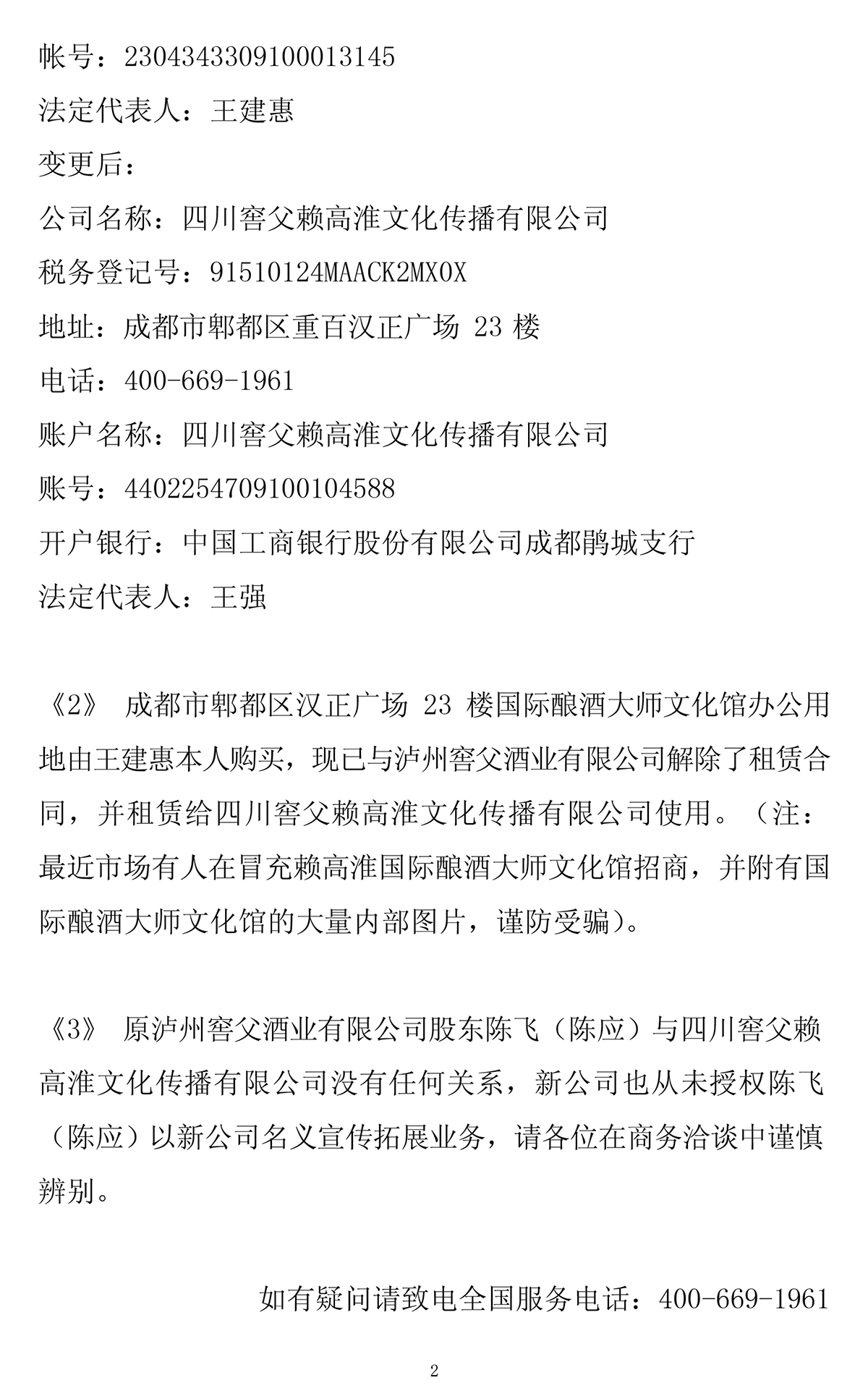 帐号：2304343309100013145

法定代表人：王建惠

变更后：

公司名称：四川窖父赖高淮文化传播有限公司

税务登记号：91510124MAACK2MX0X

地址：成都市郫都区重百汉正广场 23 楼

电话：400-669-1961

账户名称：四川窖父赖高淮文化传播有限公司

账号：4402254709100104588

开户银行：中国工商银行股份有限公司成都鹃城支行

法定代表人：王强

《2》 成都市郫都区汉正广场 23 楼国际酿酒大师文化馆办公用地由王建惠本人购买，现已与泸州窖父酒业有限公司解除了租赁合同，并租赁给四川窖父赖高淮文化传播有限公司使用。（注：最近市场有人在冒充赖高淮国际酿酒大师文化馆招商，并附有国际酿酒大师文化馆的大量内部图片，谨防受骗）。

《3》 原泸州窖父酒业有限公司股东陈飞（陈应）与四川窖父赖高淮文化传播有限公司没有任何关系，新公司也从未授权陈飞（陈应）以新公司名义宣传拓展业务，请各位在商务洽谈中谨慎辨别。

如有疑问请致电全国服务电话：400-669-1961

2